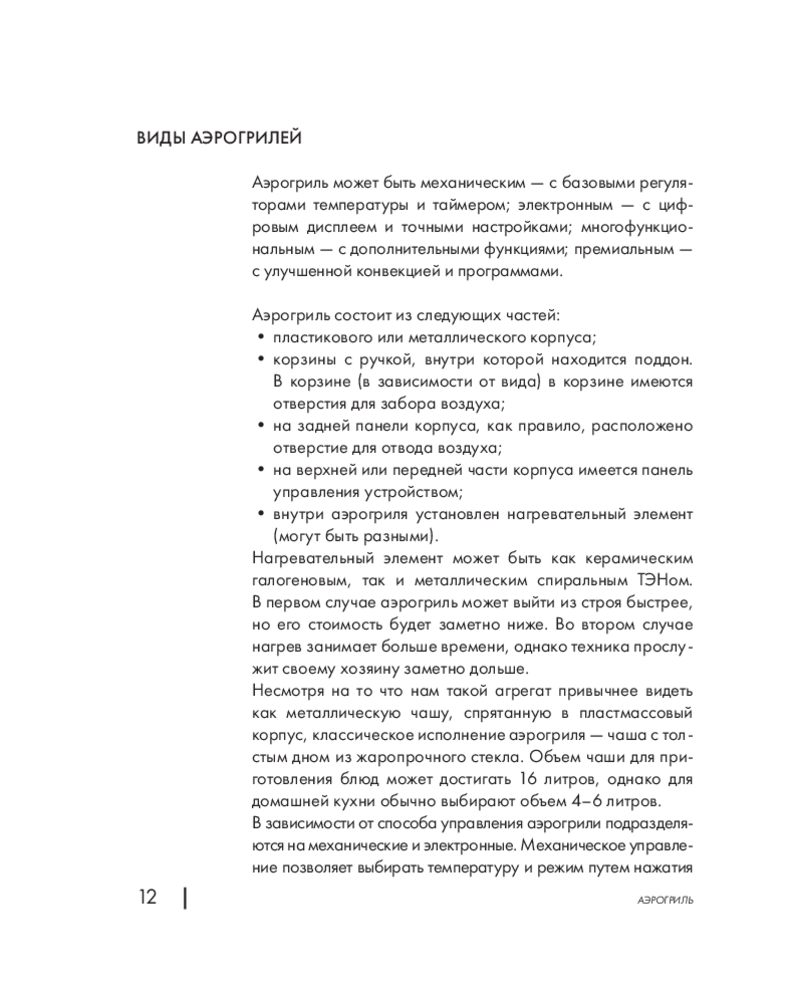 ВИДЫ АЭРОГРИЛЕЙ

Аэрогриль может быть механическим — с базовыми регуляторами температуры и таймером; электронным — с цифровым дисплеем и точными настройками; многофункциональным — с дополнительными функциями; премиальным — с улучшенной конвекцией и программами.

Аэрогриль состоит из следующих частей:
• пластикового или металлического корпуса;
• корзины с ручкой, внутри которой находится поддон. В корзине (в зависимости от вида) в корзине имеются отверстия для забора воздуха;
• на задней панели корпуса, как правило, расположено отверстие для отвода воздуха;
• на верхней или передней части корпуса имеется панель управления устройством;
• внутри аэрогриля установлен нагревательный элемент (могут быть разными).
Нагревательный элемент может быть как керамическим галогеновым, так и металлическим спиральным ТЭНом. В первом случае аэрогриль может выйти из строя быстрее, но его стоимость будет заметно ниже. Во втором случае нагрев занимает больше времени, однако техника прослужит своему хозяину заметно дольше.
Несмотря на то что нам такой агрегат привычнее видеть как металлическую чашу, спрятанную в пластмассовый корпус, классическое исполнение аэрогриля — чаша с толстым дном из жаропрочного стекла. Объем чаши для приготовления блюд может достигать 16 литров, однако для домашней кухни обычно выбирают объем 4–6 литров.
В зависимости от способа управления аэрогрили подразделяются на механические и электронные. Механическое управление позволяет выбирать температуру и режим путем нажатия

12

АЭРОГРИЛЬ